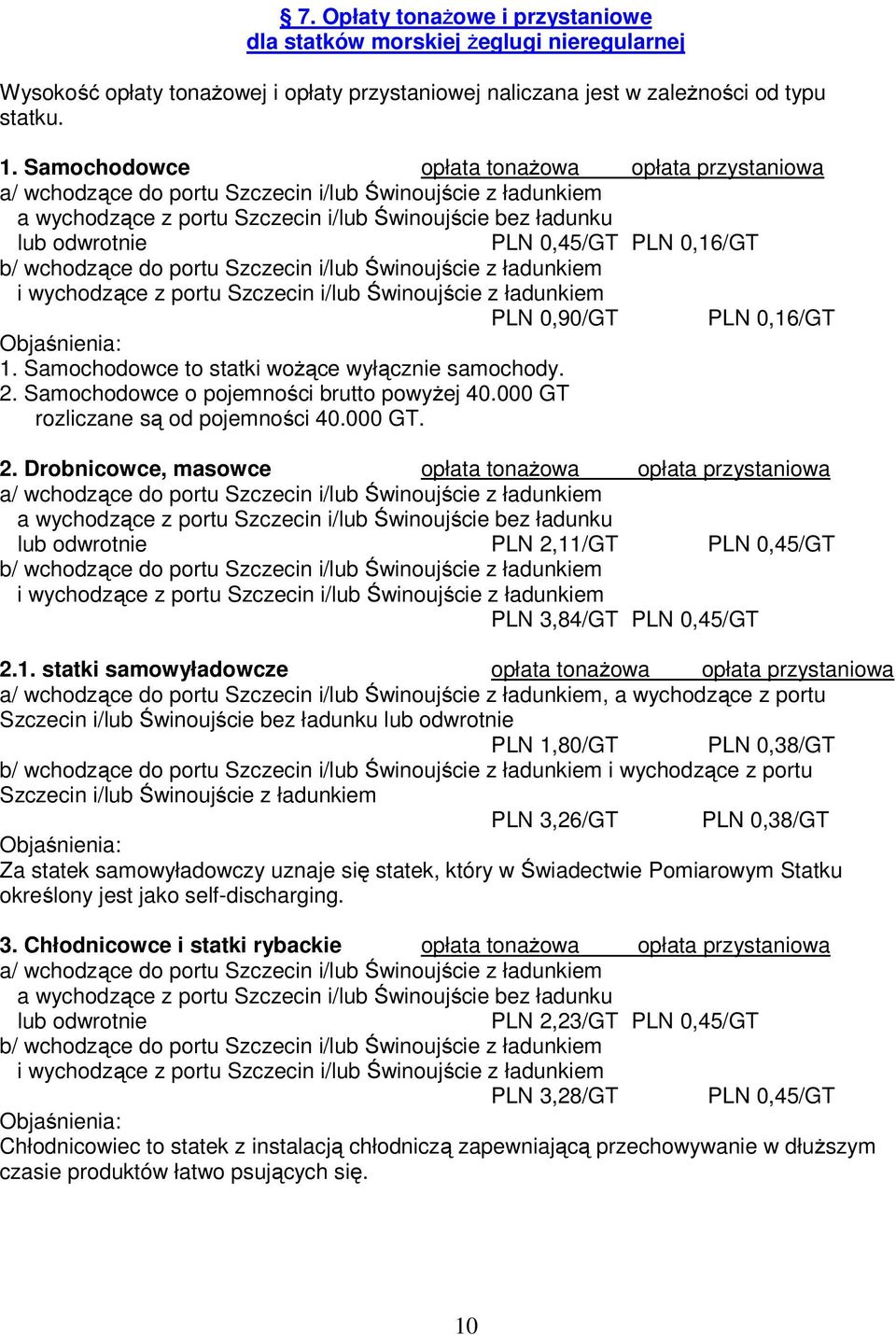 § 7. Opłaty tonażowe i przystaniowe
dla statków morskiej żeglugi nieregularnej

Wysokość opłaty tonażowej i opłaty przystaniowej naliczana jest w zależności od typu statku.

1. Samochodowce opłata tonażowa opłata przystaniowa
a/ wchodzące do portu Szczecin i/lub Świnoujście z ładunkiem
a wychodzące z portu Szczecin i/lub Świnoujście bez ładunku
lub odwrotnie PLN 0,45/GT PLN 0,16/GT
b/ wchodzące do portu Szczecin i/lub Świnoujście z ładunkiem
i wychodzące z portu Szczecin i/lub Świnoujście z ładunkiem
PLN 0,90/GT PLN 0,16/GT
Objaśnienia:
1. Samochodowce to statki wożące wyłącznie samochody.
2. Samochodowce o pojemności brutto powyżej 40.000 GT
rozliczane są od pojemności 40.000 GT.

2. Drobnicowce, masowce opłata tonażowa opłata przystaniowa
a/ wchodzące do portu Szczecin i/lub Świnoujście z ładunkiem
a wychodzące z portu Szczecin i/lub Świnoujście bez ładunku
lub odwrotnie PLN 2,11/GT PLN 0,45/GT
b/ wchodzące do portu Szczecin i/lub Świnoujście z ładunkiem
i wychodzące z portu Szczecin i/lub Świnoujście z ładunkiem
PLN 3,84/GT PLN 0,45/GT

2.1. statki samowyładowcze opłata tonażowa opłata przystaniowa
a/ wchodzące do portu Szczecin i/lub Świnoujście z ładunkiem, a wychodzące z portu Szczecin i/lub Świnoujście bez ładunku lub odwrotnie
PLN 1,80/GT PLN 0,38/GT
b/ wchodzące do portu Szczecin i/lub Świnoujście z ładunkiem i wychodzące z portu Szczecin i/lub Świnoujście z ładunkiem
PLN 3,26/GT PLN 0,38/GT
Objaśnienia:
Za statek samowyładowczy uznaje się statek, który w Świadectwie Pomiarowym Statku określony jest jako self-discharging.

3. Chłodnicowce i statki rybackie opłata tonażowa opłata przystaniowa
a/ wchodzące do portu Szczecin i/lub Świnoujście z ładunkiem
a wychodzące z portu Szczecin i/lub Świnoujście bez ładunku
lub odwrotnie PLN 2,23/GT PLN 0,45/GT
b/ wchodzące do portu Szczecin i/lub Świnoujście z ładunkiem
i wychodzące z portu Szczecin i/lub Świnoujście z ładunkiem
PLN 3,28/GT PLN 0,45/GT
Objaśnienia:
Chłodnicowiec to statek z instalacją chłodniczą zapewniającą przechowywanie w dłuższym czasie produktów łatwo psujących się.

10